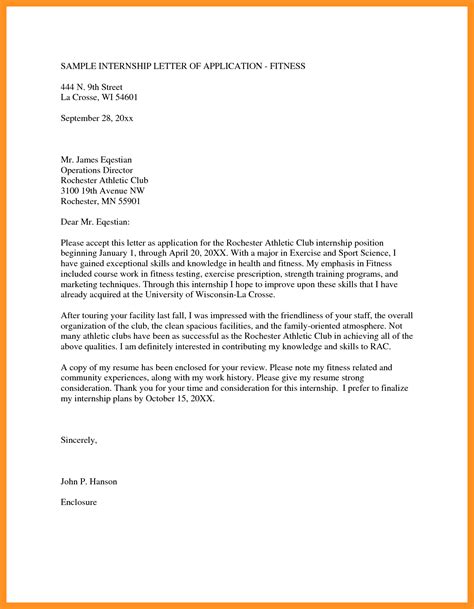 SAMPLE INTERNSHIP LETTER OF APPLICATION - FITNESS

444 N. 9th Street
La Crosse, WI 54601

September 28, 20xx

Mr. James Eqestian
Operations Director
Rochester Athletic Club
3100 19th Avenue NW
Rochester, MN 55901

Dear Mr. Eqestian:

Please accept this letter as application for the Rochester Athletic Club internship position beginning January 1, through April 20, 20XX. With a major in Exercise and Sport Science, I have gained exceptional skills and knowledge in health and fitness. My emphasis in Fitness included course work in fitness testing, exercise prescription, strength training programs, and marketing techniques. Through this internship I hope to improve upon these skills that I have already acquired at the University of Wisconsin-La Crosse.

After touring your facility last fall, I was impressed with the friendliness of your staff, the overall organization of the club, the clean spacious facilities, and the family-oriented atmosphere. Not many athletic clubs have been as successful as the Rochester Athletic Club in achieving all of the above qualities. I am definitely interested in contributing my knowledge and skills to RAC.

A copy of my resume has been enclosed for your review. Please note my fitness related and community experiences, along with my work history. Please give my resume strong consideration. Thank you for your time and consideration for this internship. I prefer to finalize my internship plans by October 15, 20XX.

Sincerely,

John P. Hanson

Enclosure